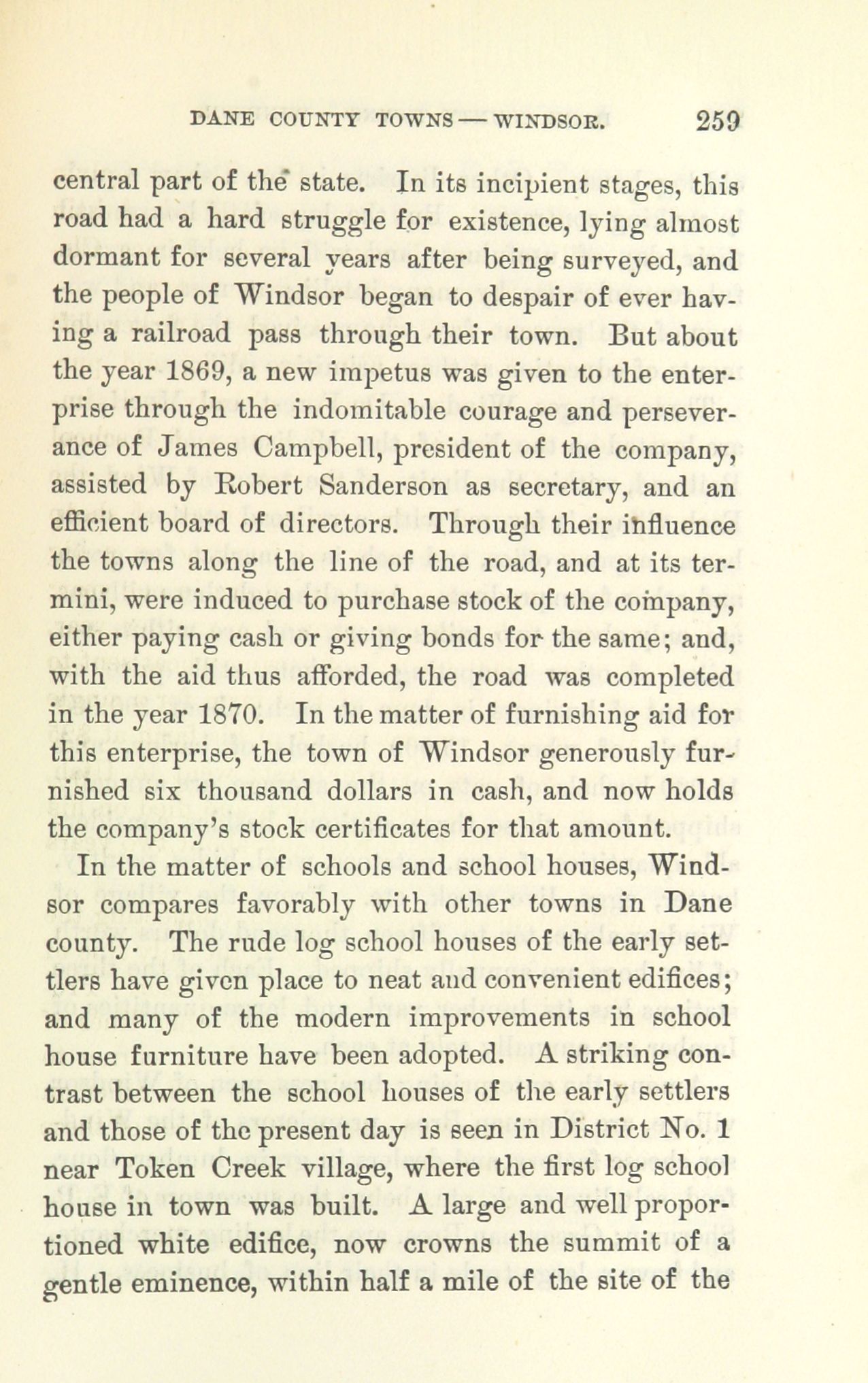 DANE COUNTY TOWNS — WINDSOR. 259

central part of the state. In its incipient stages, this road had a hard struggle for existence, lying almost dormant for several years after being surveyed, and the people of Windsor began to despair of ever having a railroad pass through their town. But about the year 1869, a new impetus was given to the enterprise through the indomitable courage and perseverance of James Campbell, president of the company, assisted by Robert Sanderson as secretary, and an efficient board of directors. Through their influence the towns along the line of the road, and at its termini, were induced to purchase stock of the company, either paying cash or giving bonds for the same; and, with the aid thus afforded, the road was completed in the year 1870. In the matter of furnishing aid for this enterprise, the town of Windsor generously furnished six thousand dollars in cash, and now holds the company's stock certificates for that amount.

In the matter of schools and school houses, Windsor compares favorably with other towns in Dane county. The rude log school houses of the early settlers have given place to neat and convenient edifices; and many of the modern improvements in school house furniture have been adopted. A striking contrast between the school houses of the early settlers and those of the present day is seen in District No. 1 near Token Creek village, where the first log school house in town was built. A large and well proportioned white edifice, now crowns the summit of a gentle eminence, within half a mile of the site of the